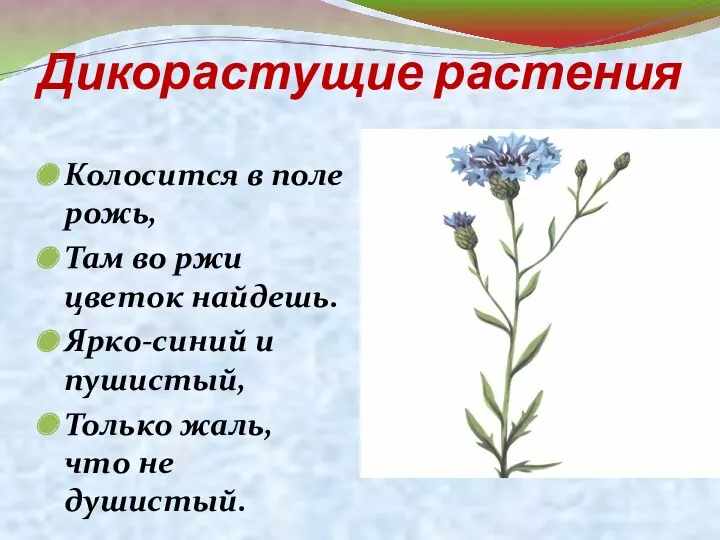 Дикорастущие растения

Колосится в поле рожь,

Там во ржи цветок найдешь.

Ярко-синий и пушистый,

Только жаль, что не душистый.